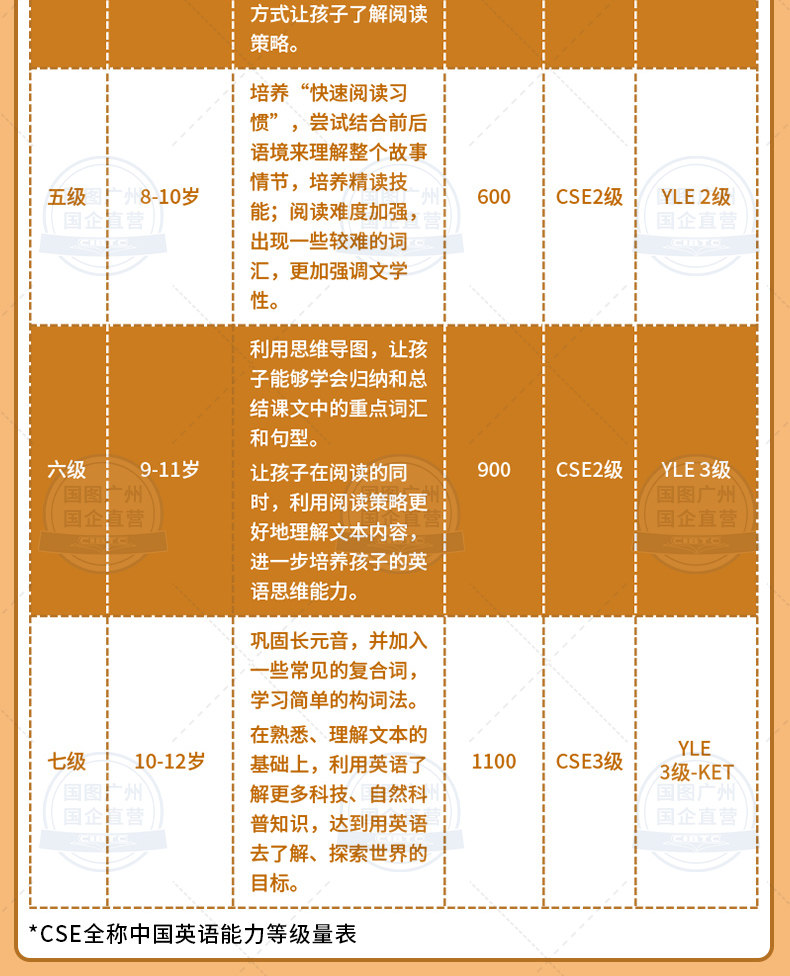 |  |  | 方式让孩子了解阅读策略。 |  |  |  |
|---|---|---|---|---|---|
| 五级 | 8-10岁 | 培养“快速阅读习惯”，尝试结合前后语境来理解整个故事情节，培养精读技能；阅读难度加强，出现一些较难的词汇，更加强调文学性。 | 600 | CSE2级 | YLE 2级 |
| 六级 | 9-11岁 | 利用思维导图，让孩子能够学会归纳和总结课文中的重点词汇和句型。 让孩子在阅读的同时，利用阅读策略更好地理解文本内容，进一步培养孩子的英语思维能力。 | 900 | CSE2级 | YLE 3级 |
| 七级 | 10-12岁 | 巩固长元音，并加入一些常见的复合词，学习简单的构词法。 在熟悉、理解文本的基础上，利用英语了解更多科技、自然科普知识，达到用英语去了解、探索世界的目标。 | 1100 | CSE3级 | YLE 3级-KET |

*CSE全称中国英语能力等级量表

国图广州
国企直营
CIBTC